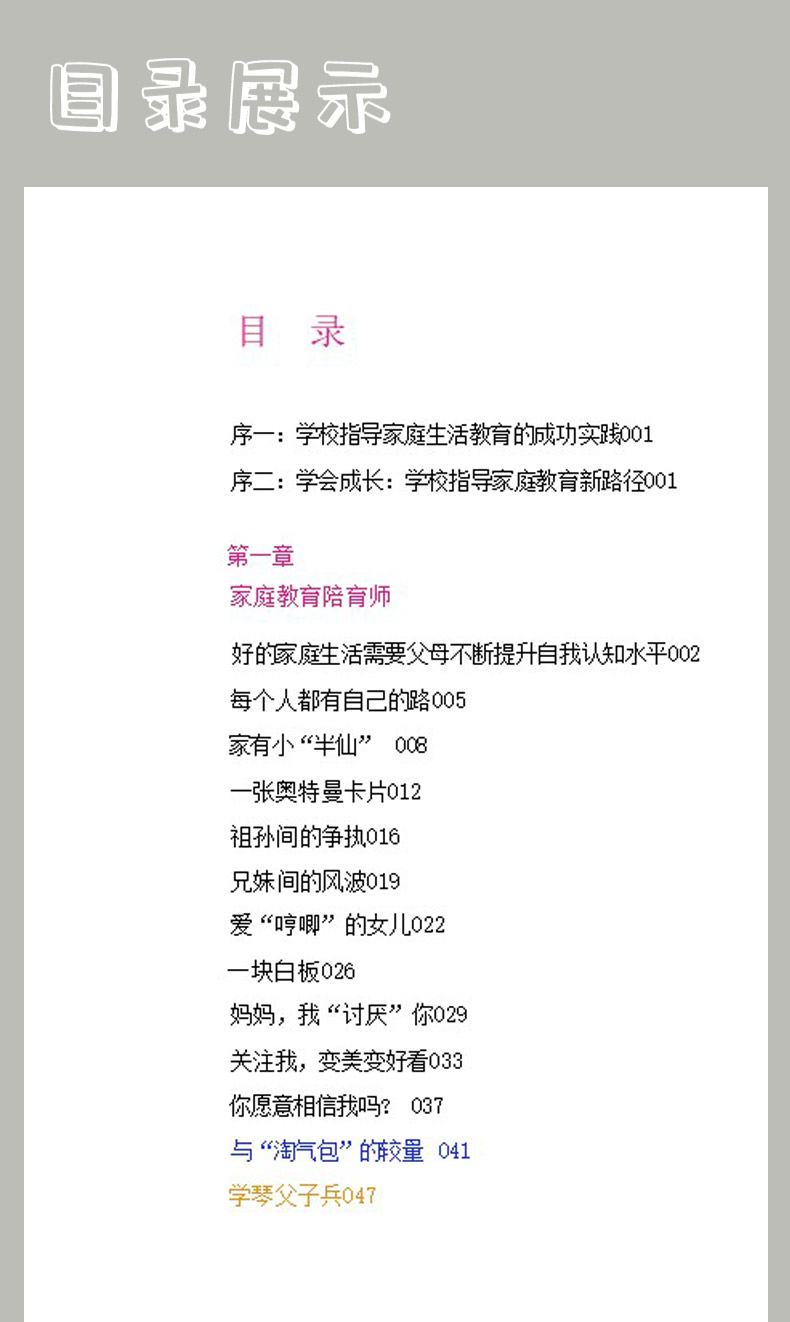 目录展示

目 录

序一：学校指导家庭生活教育的成功实践001

序二：学会成长：学校指导家庭教育新路径001

第一章

家庭教育陪育师

好的家庭生活需要父母不断提升自我认知水平002

每个人都有自己的路005

家有小“半仙” 008

一张奥特曼卡片012

祖孙间的争执016

兄妹间的风波019

爱“哼唧”的女儿022

一块白板026

妈妈，我“讨厌”你029

关注我，变美变好看033

你愿意相信我吗？ 037

与“淘气包”的较量 041

学琴父子兵047